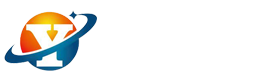 Y